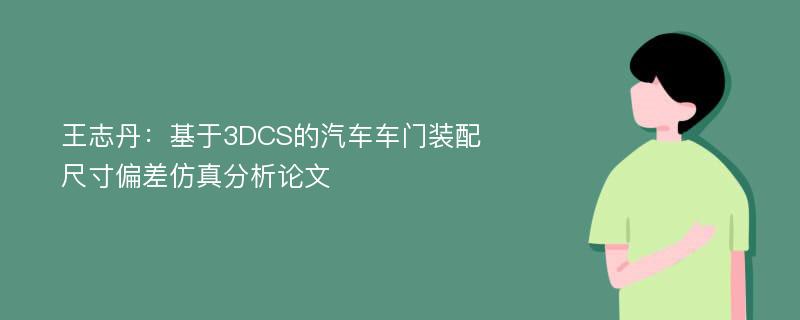 王志丹：基于3DCS的汽车车门装配尺寸偏差仿真分析论文